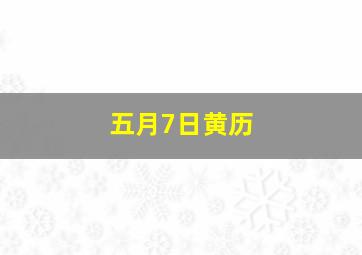 五月7日黄历